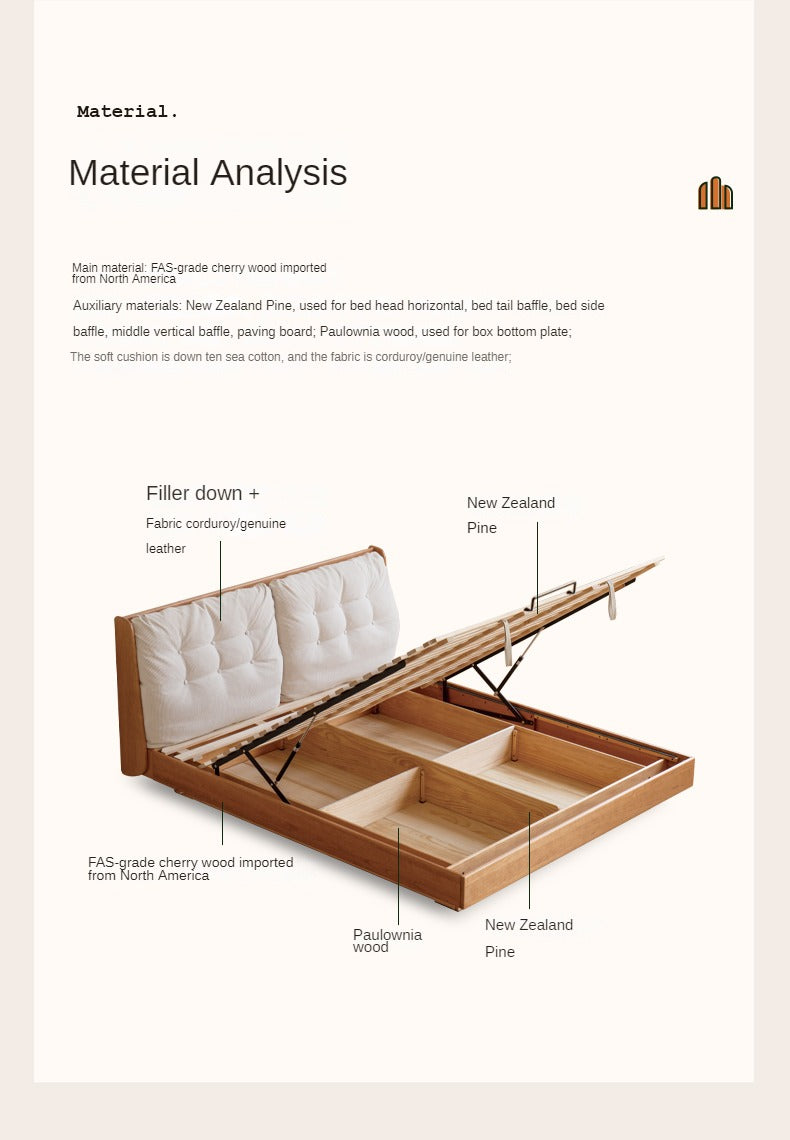 Material.

Material Analysis

Main material: FAS-grade cherry wood imported from North America

Auxiliary materials: New Zealand Pine, used for bed head horizontal, bed tail baffle, bed side baffle, middle vertical baffle, paving board; Paulownia wood, used for box bottom plate;

The soft cushion is down ten sea cotton, and the fabric is corduroy/genuine leather;

Filler down +

Fabric corduroy/genuine leather

New Zealand Pine

FAS-grade cherry wood imported from North America

Paulownia wood

New Zealand Pine